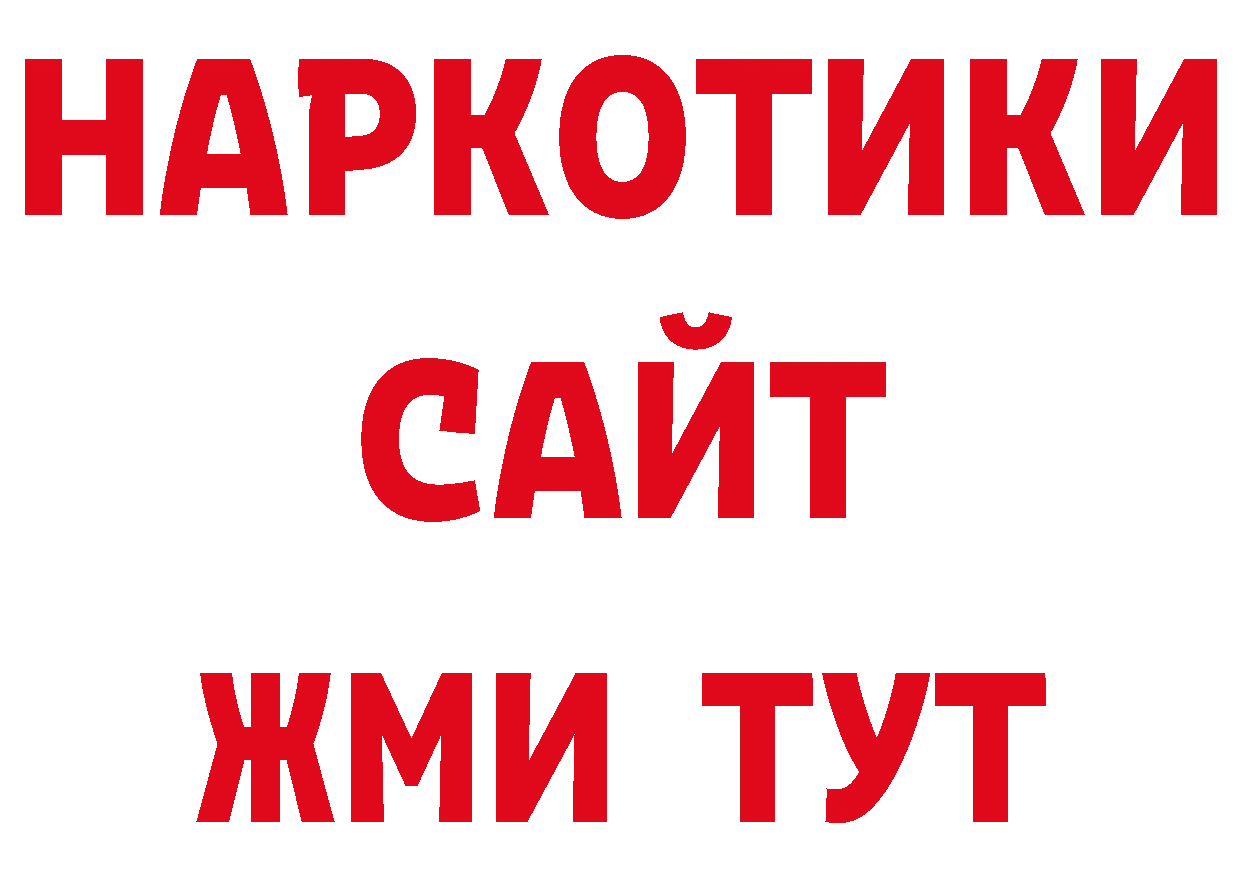 НАРКОТИКИ
САЙТ
ЖМИ ТУТ